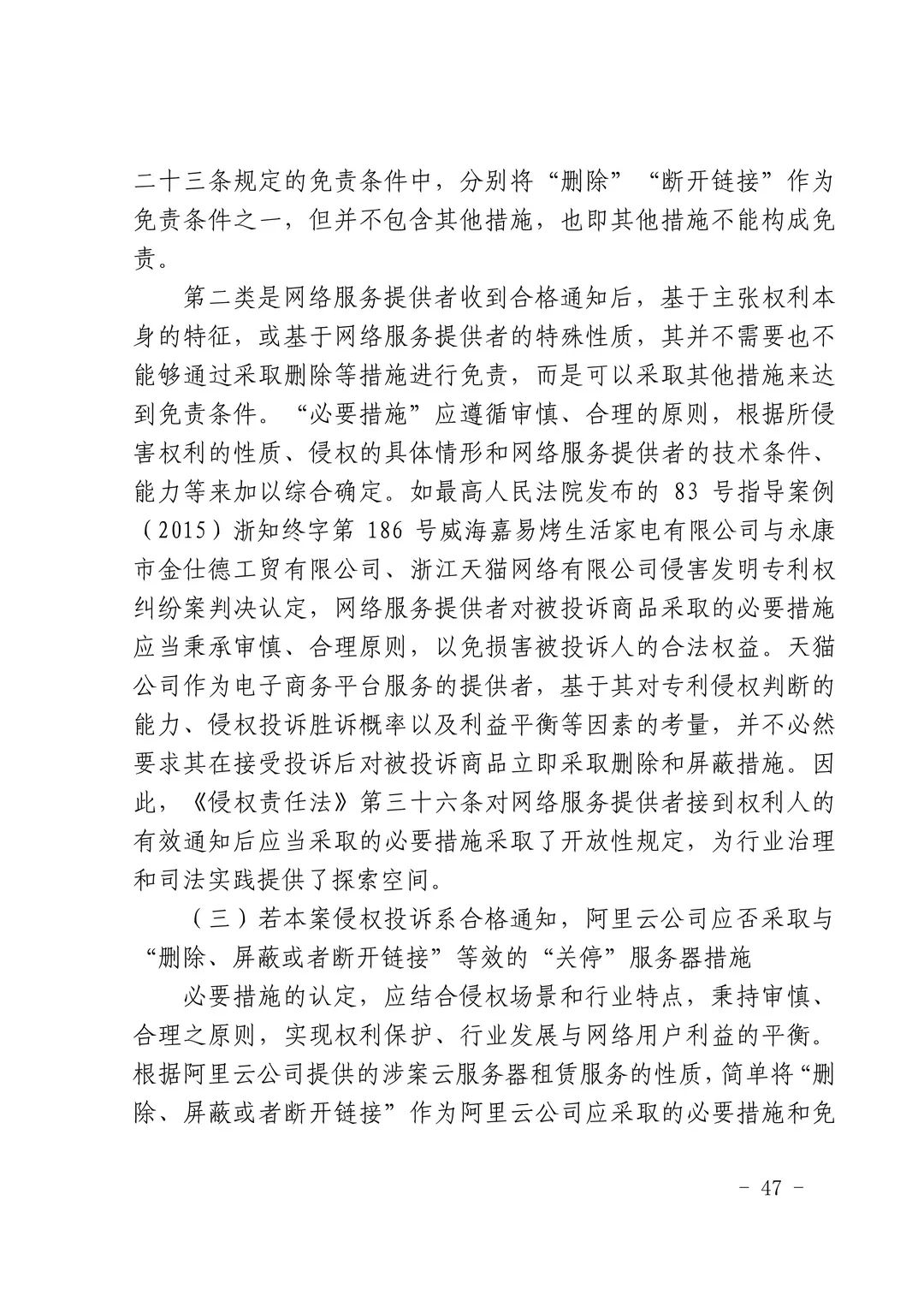 二十三条规定的免责条件中，分别将“删除”“断开链接”作为免责条件之一，但并不包含其他措施，也即其他措施不能构成免责。

第二类是网络服务提供者收到合格通知后，基于主张权利本身的特征，或基于网络服务提供者的特殊性质，其并不需要也不能够通过采取删除等措施进行免责，而是可以采取其他措施来达到免责条件。“必要措施”应遵循审慎、合理的原则，根据所侵害权利的性质、侵权的具体情形和网络服务提供者的技术条件、能力等来加以综合确定。如最高人民法院发布的 83 号指导案例（2015）浙知终字第 186 号威海嘉易烤生活家电有限公司与永康市金仕德工贸有限公司、浙江天猫网络有限公司侵害发明专利权纠纷案判决认定，网络服务提供者对被投诉商品采取的必要措施应当秉承审慎、合理原则，以免损害被投诉人的合法权益。天猫公司作为电子商务平台服务的提供者，基于其对专利侵权判断的能力、侵权投诉胜诉概率以及利益平衡等因素的考量，并不必然要求其在接受投诉后对被投诉商品立即采取删除和屏蔽措施。因此，《侵权责任法》第三十六条对网络服务提供者接到权利人的有效通知后应当采取的必要措施采取了开放性规定，为行业治理和司法实践提供了探索空间。

（三）若本案侵权投诉系合格通知，阿里云公司应否采取与“删除、屏蔽或者断开链接”等效的“关停”服务器措施

必要措施的认定，应结合侵权场景和行业特点，秉持审慎、合理之原则，实现权利保护、行业发展与网络用户利益的平衡。根据阿里云公司提供的涉案云服务器租赁服务的性质，简单将“删除、屏蔽或者断开链接”作为阿里云公司应采取的必要措施和免

- 47 -